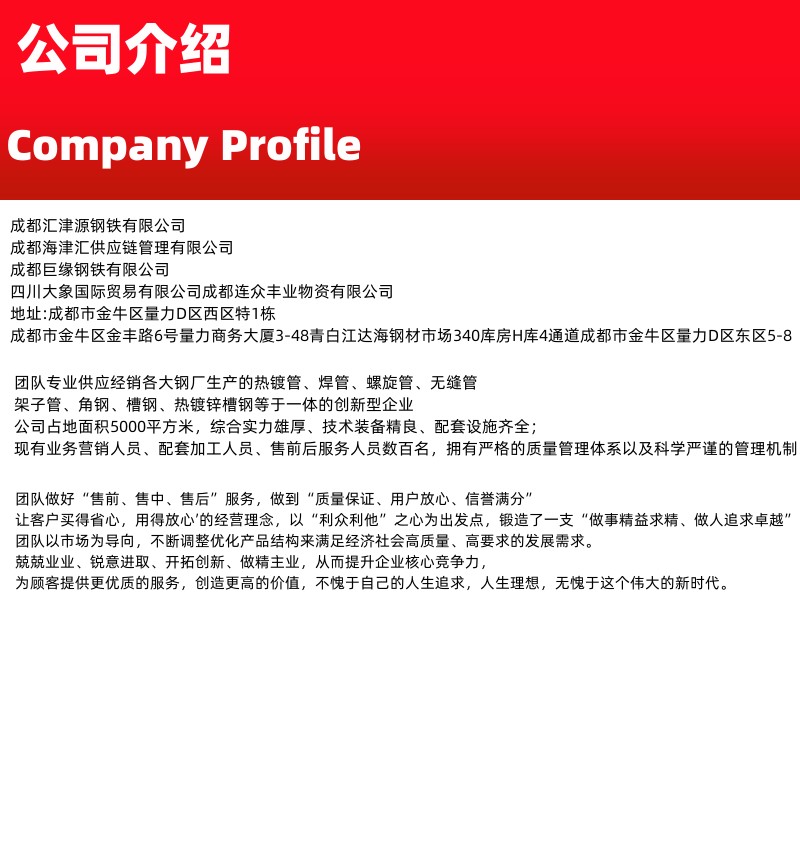 公司介绍

Company Profile

成都汇津源钢铁有限公司
成都海津汇供应链管理有限公司
成都巨缘钢铁有限公司
四川大象国际贸易有限公司成都连众丰业物资有限公司
地址:成都市金牛区量力D区西区特1栋
成都市金牛区金丰路6号量力商务大厦3-48青白江达海钢材市场340库房H库4通道成都市金牛区量力D区东区5-8

团队专业供应经销各大钢厂生产的热镀管、焊管、螺旋管、无缝管
架子管、角钢、槽钢、热镀锌槽钢等于一体的创新型企业
公司占地面积5000平方米，综合实力雄厚、技术装备精良、配套设施齐全;
现有业务营销人员、配套加工人员、售前后服务人员数百名，拥有严格的质量管理体系以及科学严谨的管理机制

团队做好“售前、售中、售后”服务，做到“质量保证、用户放心、信誉满分”
让客户买得省心，用得放心'的经营理念，以“利众利他”之心为出发点，锻造了一支“做事精益求精、做人追求卓越”
团队以市场为导向，不断调整优化产品结构来满足经济社会高质量、高要求的发展需求。
兢兢业业、锐意进取、开拓创新、做精主业，从而提升企业核心竞争力，
为顾客提供更优质的服务，创造更高的价值，不愧于自己的人生追求，人生理想，无愧于这个伟大的新时代。